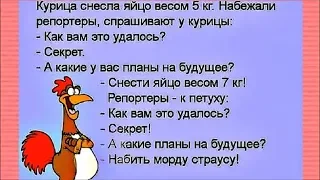 Курица снесла яйцо весом 5 кг. Набежали репортеры, спрашивают у курицы:
- Как вам это удалось?
- Секрет.
- А какие у вас планы на будущее?
- Снести яйцо весом 7 кг!
Репортеры - к петуху:
- Как вам это удалось?
- Секрет!
- А какие планы на будущее?
- Набить морду страусу!